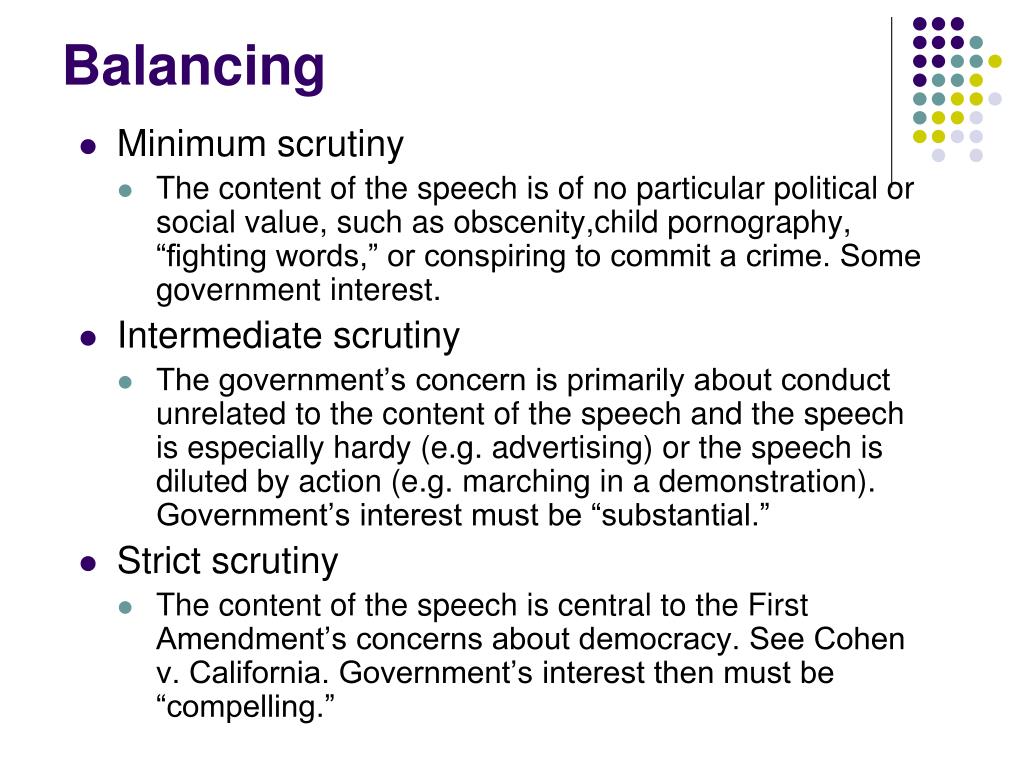 Balancing

Minimum scrutiny

The content of the speech is of no particular political or social value, such as obscenity,child pornography, “fighting words,” or conspiring to commit a crime. Some government interest.

Intermediate scrutiny

The government’s concern is primarily about conduct unrelated to the content of the speech and the speech is especially hardy (e.g. advertising) or the speech is diluted by action (e.g. marching in a demonstration). Government’s interest must be “substantial.”

Strict scrutiny

The content of the speech is central to the First Amendment’s concerns about democracy. See Cohen v. California. Government’s interest then must be “compelling.”